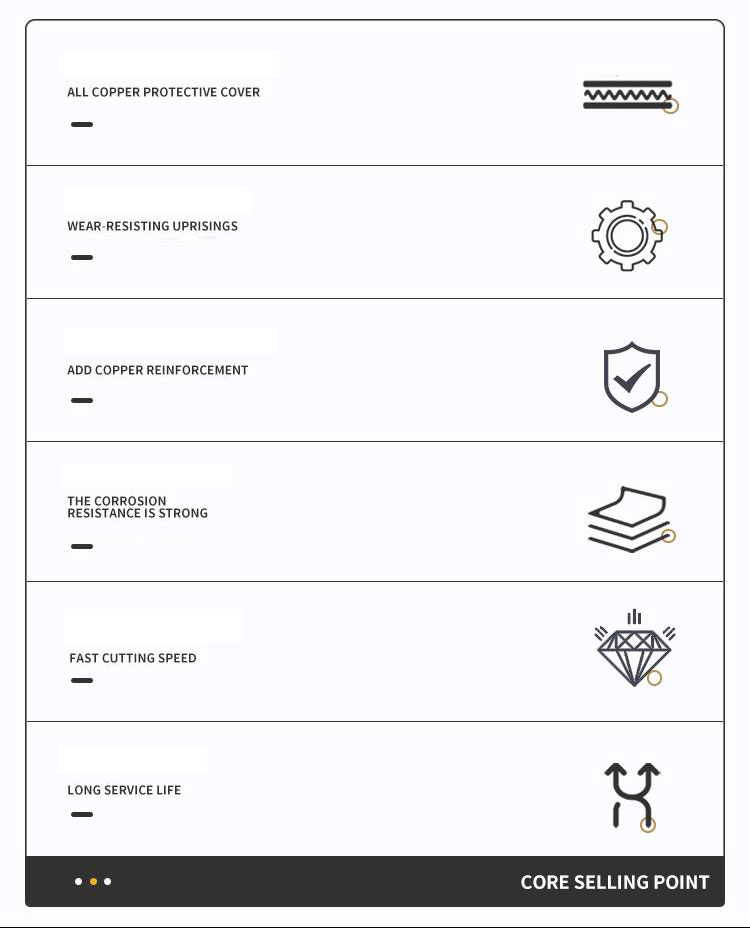 ALL COPPER PROTECTIVE COVER

WEAR-RESISTING UPRISINGS

ADD COPPER REINFORCEMENT

THE CORROSION RESISTANCE IS STRONG

FAST CUTTING SPEED

LONG SERVICE LIFE

CORE SELLING POINT